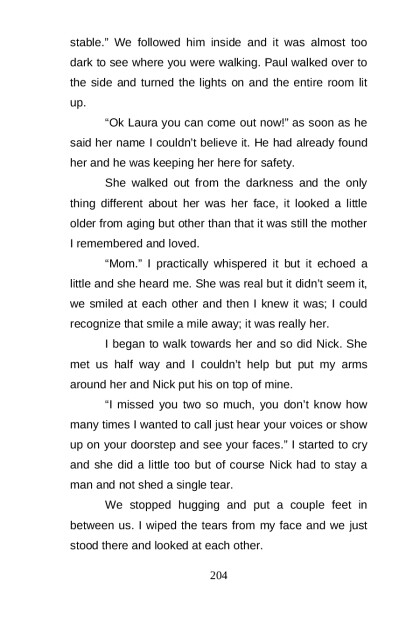 stable." We followed him inside and it was almost too dark to see where you were walking. Paul walked over to the side and turned the lights on and the entire room lit up.

"Ok Laura you can come out now!" as soon as he said her name I couldn't believe it. He had already found her and he was keeping her here for safety.

She walked out from the darkness and the only thing different about her was her face, it looked a little older from aging but other than that it was still the mother I remembered and loved.

"Mom." I practically whispered it but it echoed a little and she heard me. She was real but it didn't seem it, we smiled at each other and then I knew it was; I could recognize that smile a mile away; it was really her.

I began to walk towards her and so did Nick. She met us half way and I couldn't help but put my arms around her and Nick put his on top of mine.

"I missed you two so much, you don't know how many times I wanted to call just hear your voices or show up on your doorstep and see your faces." I started to cry and she did a little too but of course Nick had to stay a man and not shed a single tear.

We stopped hugging and put a couple feet in between us. I wiped the tears from my face and we just stood there and looked at each other.

204